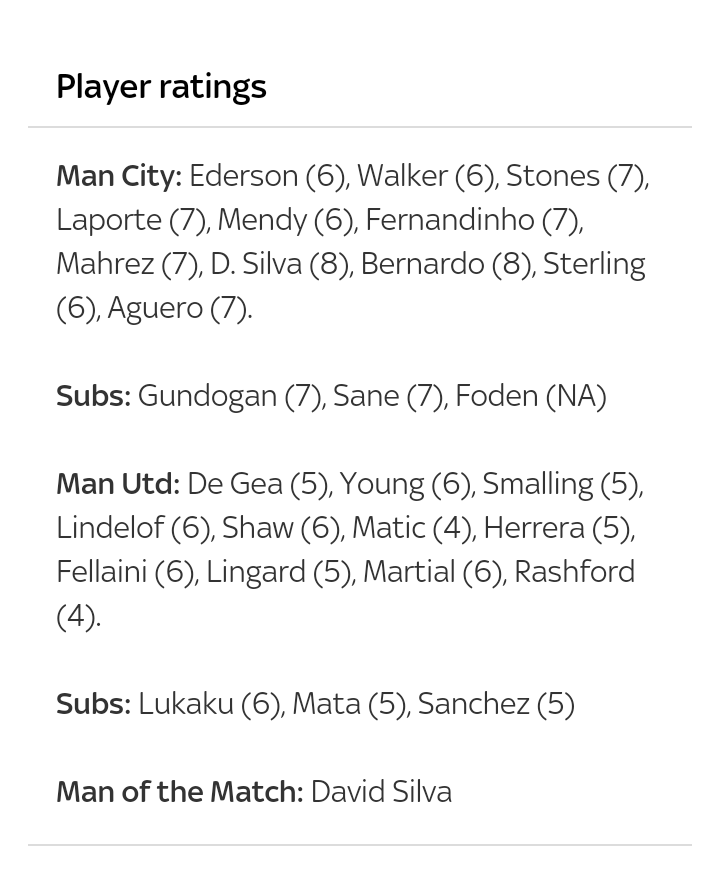 Player ratings

Man City: Ederson (6), Walker (6), Stones (7), Laporte (7), Mendy (6), Fernandinho (7), Mahrez (7), D. Silva (8), Bernardo (8), Sterling (6), Aguero (7).

Subs: Gundogan (7), Sane (7), Foden (NA)

Man Utd: De Gea (5), Young (6), Smalling (5), Lindelof (6), Shaw (6), Matic (4), Herrera (5), Fellaini (6), Lingard (5), Martial (6), Rashford (4).

Subs: Lukaku (6), Mata (5), Sanchez (5)

Man of the Match: David Silva